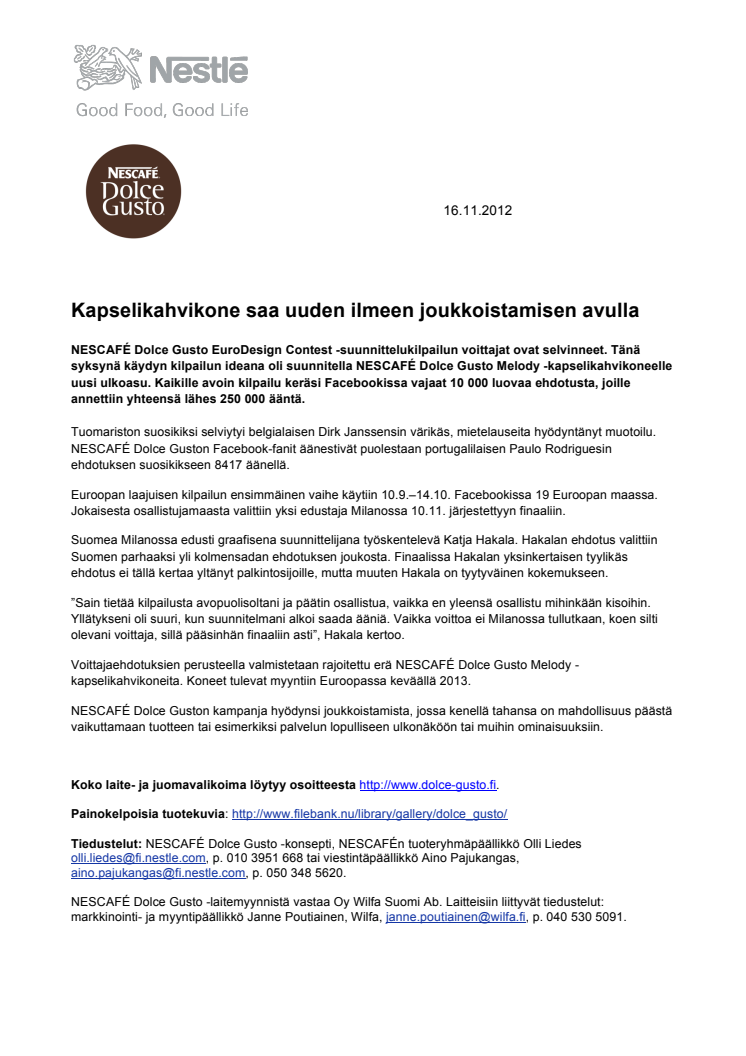 Nestlé
Good Food, Good Life

NESCAFÉ Dolce Gusto

16.11.2012

Kapselikahvikone saa uuden ilmeen joukkoistamisen avulla

NESCAFÉ Dolce Gusto EuroDesign Contest -suunnittelukilpailun voittajat ovat selvinneet. Tänä syksynä käydyn kilpailun ideana oli suunnitella NESCAFÉ Dolce Gusto Melody -kapselikahvikoneelle uusi ulkoasu. Kaikille avoin kilpailu keräsi Facebookissa vajaat 10 000 luovaa ehdotusta, joille annettiin yhteensä lähes 250 000 ääntä.

Tuomariston suosikiksi selviytyi belgialaisen Dirk Janssensin värikäs, mietelauseita hyödyntänyt muotoilu. NESCAFÉ Dolce Guston Facebook-fanit äänestivät puolestaan portugalilaisen Paulo Rodriguesin ehdotuksen suosikikseen 8417 äänellä.

Euroopan laajuisen kilpailun ensimmäinen vaihe käytiin 10.9.–14.10. Facebookissa 19 Euroopan maassa. Jokaisesta osallistujamaasta valittiin yksi edustaja Milanossa 10.11. järjestettyyn finaaliin.

Suomea Milanossa edusti graafisena suunnittelijana työskentelevä Katja Hakala. Hakalan ehdotus valittiin Suomen parhaaksi yli kolmensadan ehdotuksen joukosta. Finaalissa Hakalan yksinkertaisen tyylikäs ehdotus ei tällä kertaa yltänyt palkintosijoille, mutta muuten Hakala on tyytyväinen kokemukseen.

”Sain tietää kilpailusta avopuolisoltani ja päätin osallistua, vaikka en yleensä osallistu mihinkään kisoihin. Yllätykseni oli suuri, kun suunnitelmani alkoi saada ääniä. Vaikka voittoa ei Milanossa tullutkaan, koen silti olevani voittaja, sillä pääsinhän finaaliin asti”, Hakala kertoo.

Voittajaehdotuksien perusteella valmistetaan rajoitettu erä NESCAFÉ Dolce Gusto Melody -kapselikahvikoneita. Koneet tulevat myyntiin Euroopassa keväällä 2013.

NESCAFÉ Dolce Guston kampanja hyödynsi joukkoistamista, jossa kenellä tahansa on mahdollisuus päästä vaikuttamaan tuotteen tai esimerkiksi palvelun lopulliseen ulkonäköön tai muihin ominaisuuksiin.

Koko laite- ja juomavalikoima löytyy osoitteesta http://www.dolce-gusto.fi.

Painokelpoisia tuotekuvia: http://www.filebank.nu/library/gallery/dolce_gusto/

Tiedustelut: NESCAFÉ Dolce Gusto -konsepti, NESCAFÉn tuoteryhmäpäällikkö Olli Liedes olli.liedes@fi.nestle.com, p. 010 3951 668 tai viestintäpäällikkö Aino Pajukangas, aino.pajukangas@fi.nestle.com, p. 050 348 5620.

NESCAFÉ Dolce Gusto -laitemyynnistä vastaa Oy Wilfa Suomi Ab. Laitteisiin liittyvät tiedustelut: markkinointi- ja myyntipäällikkö Janne Poutiainen, Wilfa, janne.poutiainen@wilfa.fi, p. 040 530 5091.